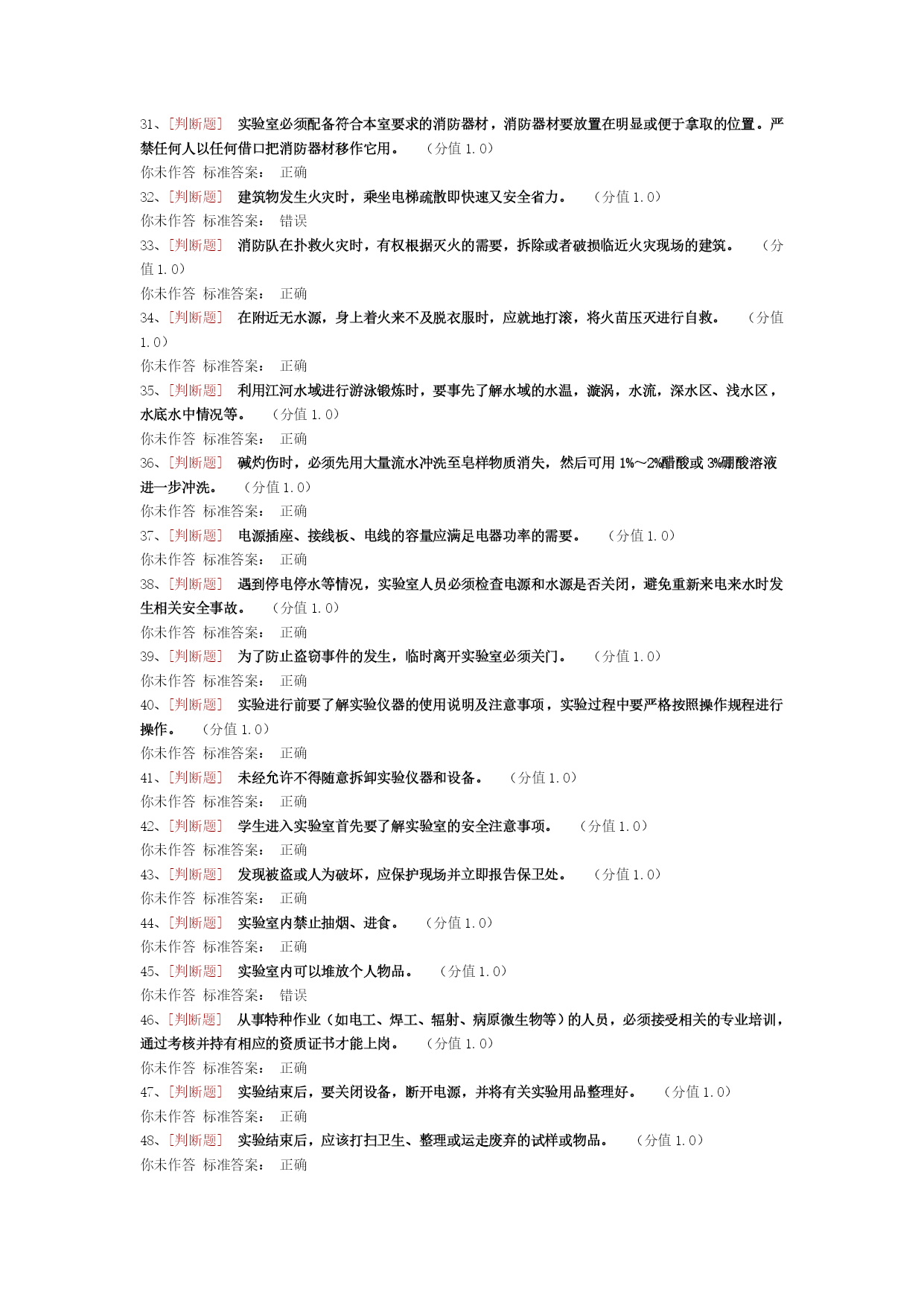 31、[判断题] 实验室必须配备符合本室要求的消防器材，消防器材要放置在明显或便于拿取的位置。严禁任何人以任何借口把消防器材移作它用。 （分值 1.0）
你未作答 标准答案： 正确
32、[判断题] 建筑物发生火灾时，乘坐电梯疏散即快速又安全省力。 （分值 1.0）
你未作答 标准答案： 错误
33、[判断题] 消防队在扑救火灾时，有权根据灭火的需要，拆除或者破损临近火灾现场的建筑。 （分值 1.0）
你未作答 标准答案： 正确
34、[判断题] 在附近无水源，身上着火来不及脱衣服时，应就地打滚，将火苗压灭进行自救。 （分值 1.0）
你未作答 标准答案： 正确
35、[判断题] 利用江河水域进行游泳锻炼时，要事先了解水域的水温，漩涡，水流，深水区、浅水区，水底水中情况等。 （分值 1.0）
你未作答 标准答案： 正确
36、[判断题] 碱灼伤时，必须先用大量流水冲洗至皂样物质消失，然后可用 1%～2%醋酸或 3%硼酸溶液进一步冲洗。 （分值 1.0）
你未作答 标准答案： 正确
37、[判断题] 电源插座、接线板、电线的容量应满足电器功率的需要。 （分值 1.0）
你未作答 标准答案： 正确
38、[判断题] 遇到停电停水等情况，实验室人员必须检查电源和水源是否关闭，避免重新来电来水时发生相关安全事故。 （分值 1.0）
你未作答 标准答案： 正确
39、[判断题] 为了防止盗窃事件的发生，临时离开实验室必须关门。 （分值 1.0）
你未作答 标准答案： 正确
40、[判断题] 实验进行前要了解实验仪器的使用说明及注意事项，实验过程中要严格按照操作规程进行操作。 （分值 1.0）
你未作答 标准答案： 正确
41、[判断题] 未经允许不得随意拆卸实验仪器和设备。 （分值 1.0）
你未作答 标准答案： 正确
42、[判断题] 学生进入实验室首先要了解实验室的安全注意事项。 （分值 1.0）
你未作答 标准答案： 正确
43、[判断题] 发现被盗或人为破坏，应保护现场并立即报告保卫处。 （分值 1.0）
你未作答 标准答案： 正确
44、[判断题] 实验室内禁止抽烟、进食。 （分值 1.0）
你未作答 标准答案： 正确
45、[判断题] 实验室内可以堆放个人物品。 （分值 1.0）
你未作答 标准答案： 错误
46、[判断题] 从事特种作业（如电工、焊工、辐射、病原微生物等）的人员，必须接受相关的专业培训，通过考核并持有相应的资质证书才能上岗。 （分值 1.0）
你未作答 标准答案： 正确
47、[判断题] 实验结束后，要关闭设备，断开电源，并将有关实验用品整理好。 （分值 1.0）
你未作答 标准答案： 正确
48、[判断题] 实验结束后，应该打扫卫生、整理或运走废弃的试样或物品。 （分值 1.0）
你未作答 标准答案： 正确